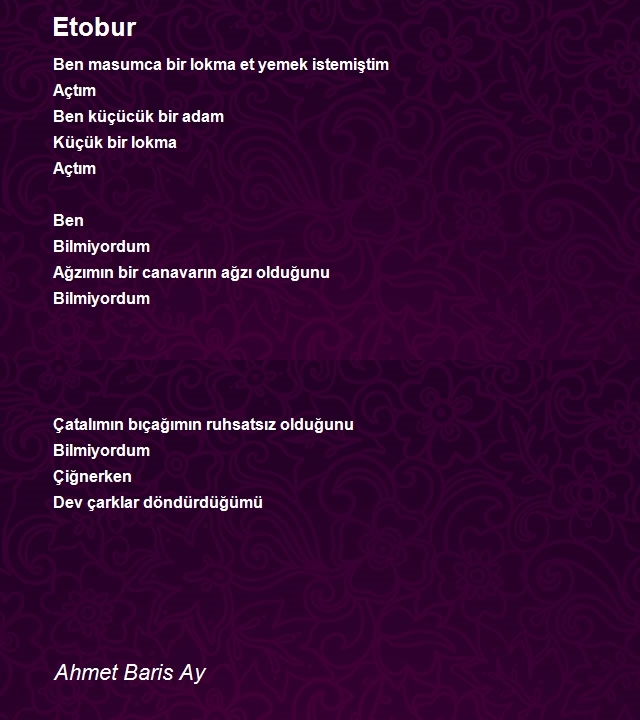 Etobur

Ben masumca bir lokma et yemek istemiştim
Açtım
Ben küçücük bir adam
Küçük bir lokma
Açtım

Ben
Bilmiyordum
Ağzımın bir canavarın ağzı olduğunu
Bilmiyordum

Çatalımın bıçağımın ruhsatsız olduğunu
Bilmiyordum
Çiğnerken
Dev çarklar döndürdüğümü

Ahmet Baris Ay